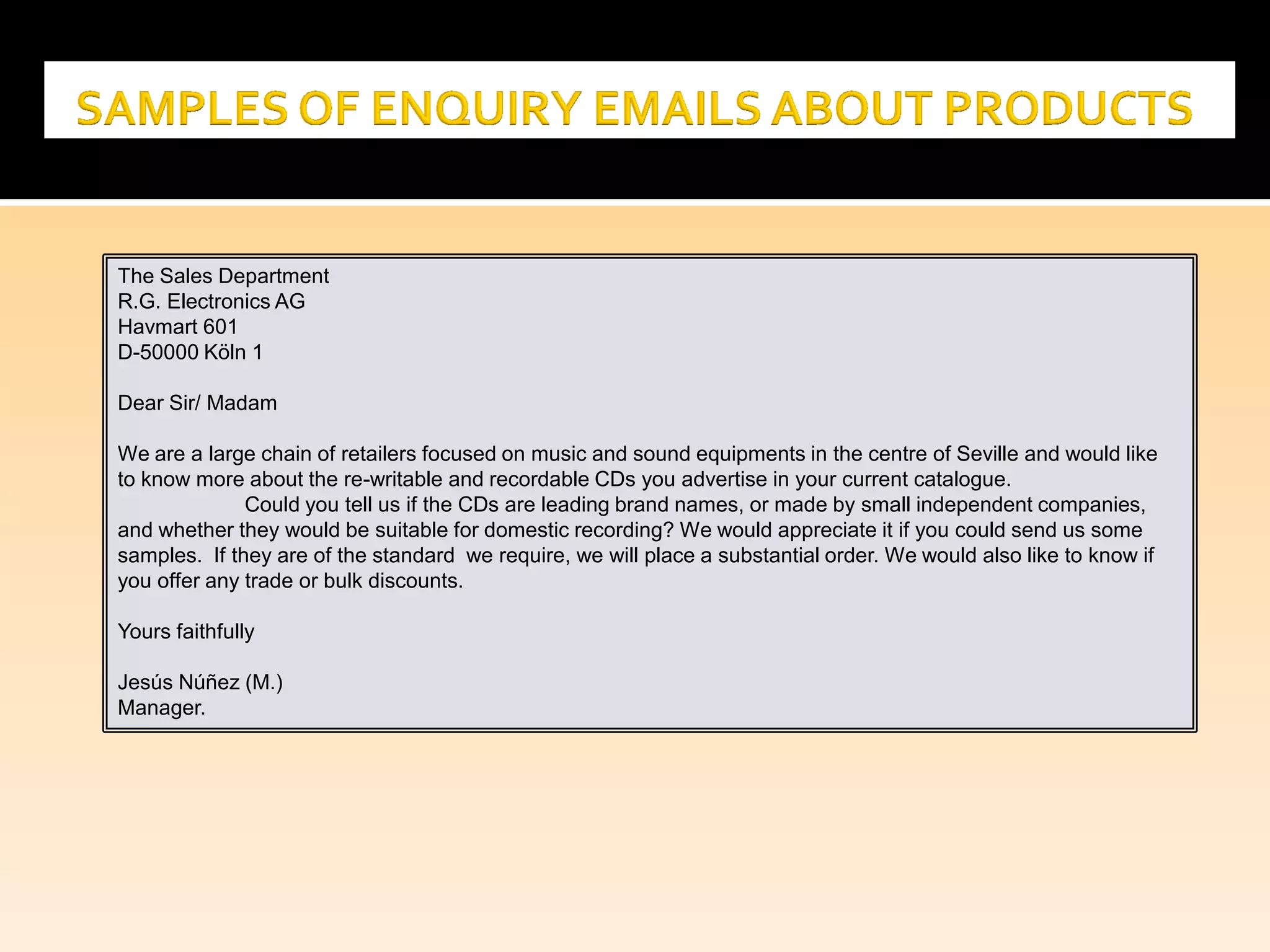 SAMPLES OF ENQUIRY EMAILS ABOUT PRODUCTS

The Sales Department
R.G. Electronics AG
Havmart 601
D-50000 Köln 1

Dear Sir/ Madam

We are a large chain of retailers focused on music and sound equipments in the centre of Seville and would like to know more about the re-writable and recordable CDs you advertise in your current catalogue.

Could you tell us if the CDs are leading brand names, or made by small independent companies, and whether they would be suitable for domestic recording? We would appreciate it if you could send us some samples. If they are of the standard we require, we will place a substantial order. We would also like to know if you offer any trade or bulk discounts.

Yours faithfully

Jesús Núñez (M.)
Manager.